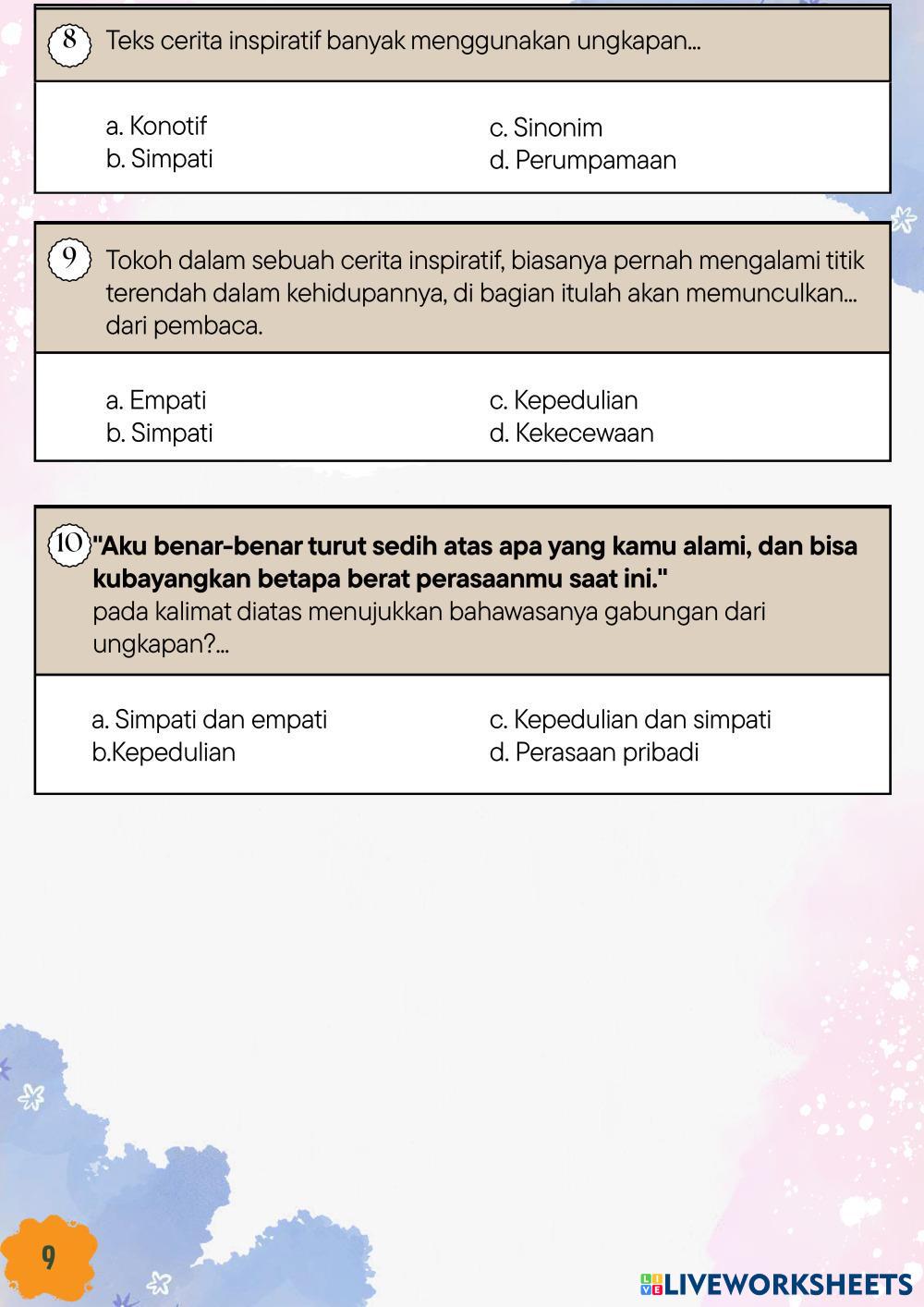 8 Teks cerita inspiratif banyak menggunakan ungkapan...

a. Konotif
b. Simpati
c. Sinonim
d. Perumpamaan

9 Tokoh dalam sebuah cerita inspiratif, biasanya pernah mengalami titik terendah dalam kehidupannya, di bagian itulah akan memunculkan... dari pembaca.

a. Empati
b. Simpati
c. Kepedulian
d. Kekecewaan

10 "Aku benar-benar turut sedih atas apa yang kamu alami, dan bisa kubayangkan betapa berat perasaanmu saat ini."
pada kalimat diatas menujukkan bahawasanya gabungan dari ungkapan?...

a. Simpati dan empati
b.Kepedulian
c. Kepedulian dan simpati
d. Perasaan pribadi

9

LIVEWORKSHEETS